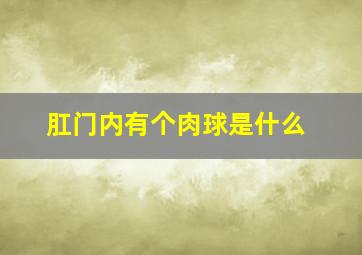 肛门内有个肉球是什么